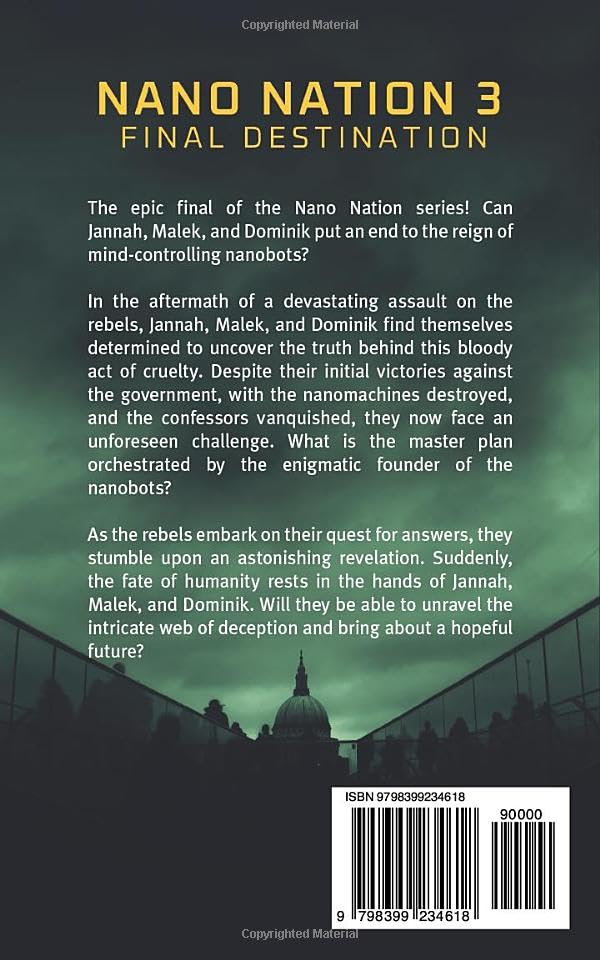 Copyrighted Material

NANO NATION 3
FINAL DESTINATION

The epic final of the Nano Nation series! Can Jannah, Malek, and Dominik put an end to the reign of mind-controlling nanobots?

In the aftermath of a devastating assault on the rebels, Jannah, Malek, and Dominik find themselves determined to uncover the truth behind this bloody act of cruelty. Despite their initial victories against the government, with the nanomachines destroyed, and the confessors vanquished, they now face an unforeseen challenge. What is the master plan orchestrated by the enigmatic founder of the nanobots?

As the rebels embark on their quest for answers, they stumble upon an astonishing revelation. Suddenly, the fate of humanity rests in the hands of Jannah, Malek, and Dominik. Will they be able to unravel the intricate web of deception and bring about a hopeful future?

ISBN 9798399234618

90000

9 798399 234618

Copyrighted Material